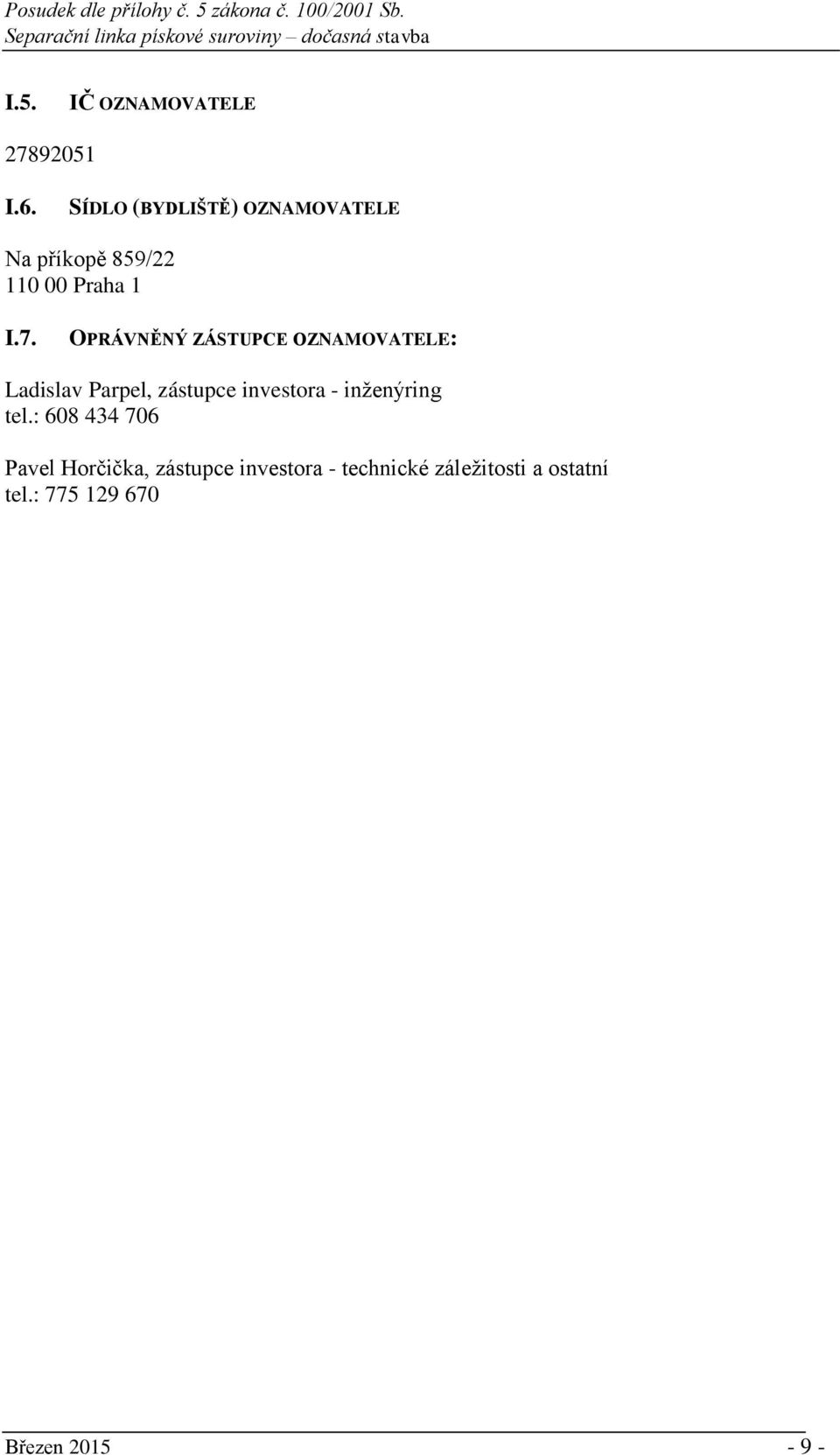 Posudek dle přílohy č. 5 zákona č. 100/2001 Sb.
Separační linka pískové suroviny – dočasná stavba

I.5. IČ OZNAMOVATELE

27892051

I.6. SÍDLO (BYDLIŠTĚ) OZNAMOVATELE

Na příkopě 859/22
110 00 Praha 1

I.7. OPRÁVNĚNÝ ZÁSTUPCE OZNAMOVATELE:

Ladislav Parpel, zástupce investora - inženýring
tel.: 608 434 706

Pavel Horčička, zástupce investora - technické záležitosti a ostatní
tel.: 775 129 670

Březen 2015 - 9 -